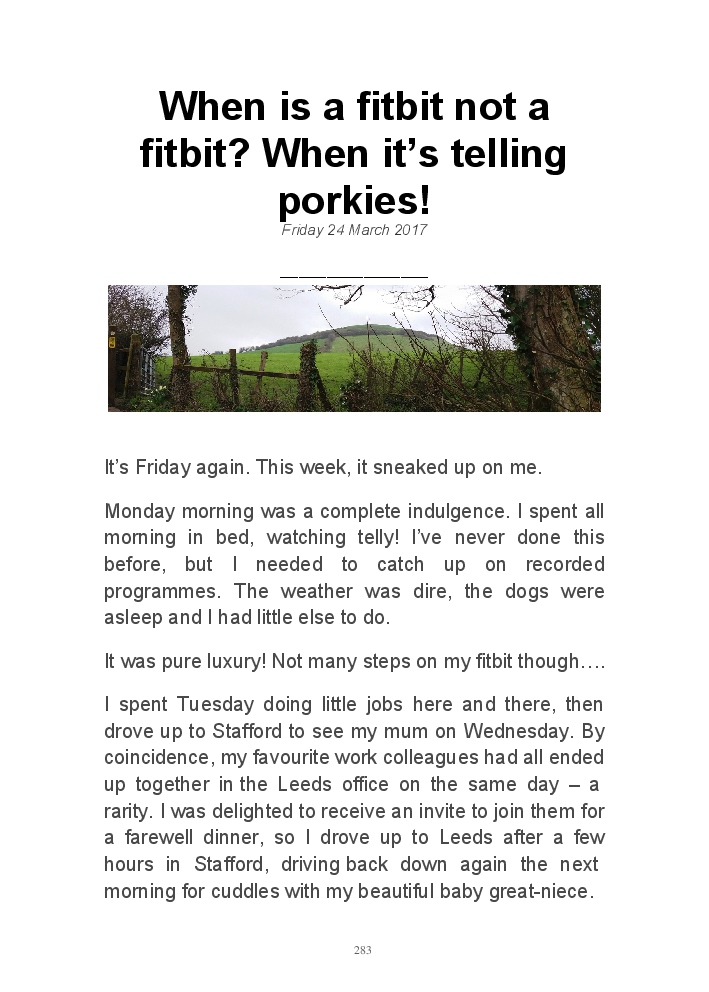 When is a fitbit not a fitbit? When it's telling porkies!

Friday 24 March 2017

____

It's Friday again. This week, it sneaked up on me.

Monday morning was a complete indulgence. I spent all morning in bed, watching telly! I've never done this before, but I needed to catch up on recorded programmes. The weather was dire, the dogs were asleep and I had little else to do.

It was pure luxury! Not many steps on my fitbit though….

I spent Tuesday doing little jobs here and there, then drove up to Stafford to see my mum on Wednesday. By coincidence, my favourite work colleagues had all ended up together in the Leeds office on the same day – a rarity. I was delighted to receive an invite to join them for a farewell dinner, so I drove up to Leeds after a few hours in Stafford, driving back down again the next morning for cuddles with my beautiful baby great-niece.

283